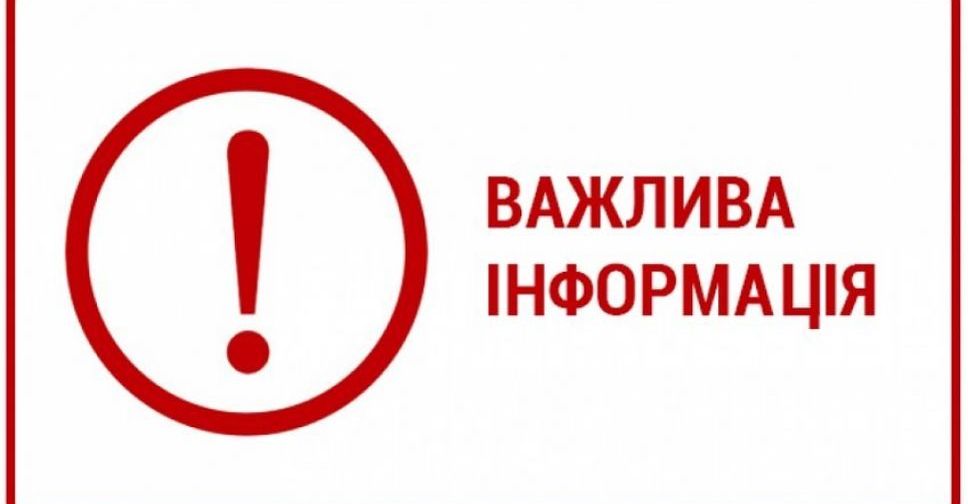 !

ВАЖЛИВА ІНФОРМАЦІЯ